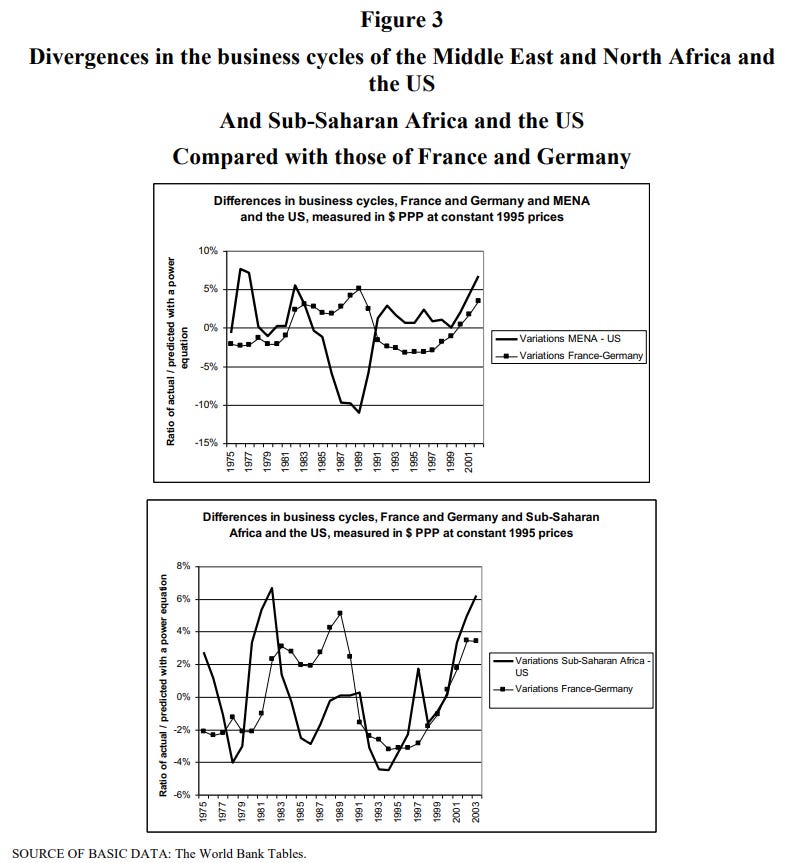 Figure 3

Divergences in the business cycles of the Middle East and North Africa and the US

And Sub-Saharan Africa and the US

Compared with those of France and Germany

Differences in business cycles, France and Germany and MENA and the US, measured in $ PPP at constant 1995 prices

Ratio of actual / predicted with a power equation

10%
5%
0%
-5%
-10%
-15%

1975 1977 1979 1981 1983 1985 1987 1989 1991 1993 1995 1997 1999 2001

Variations MENA - US
Variations France-Germany

Differences in business cycles, France and Germany and Sub-Saharan Africa and the US, measured in $ PPP at constant 1995 prices

Ratio of actual / predicted with a power equation

8%
6%
4%
2%
0%
-2%
-4%
-6%

1975 1977 1979 1981 1983 1985 1987 1989 1991 1993 1995 1997 1999 2001 2003

Variations Sub-Saharan Africa - US
Variations France-Germany

SOURCE OF BASIC DATA: The World Bank Tables.